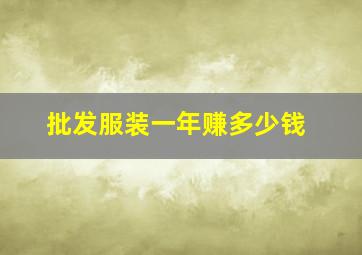 批发服装一年赚多少钱